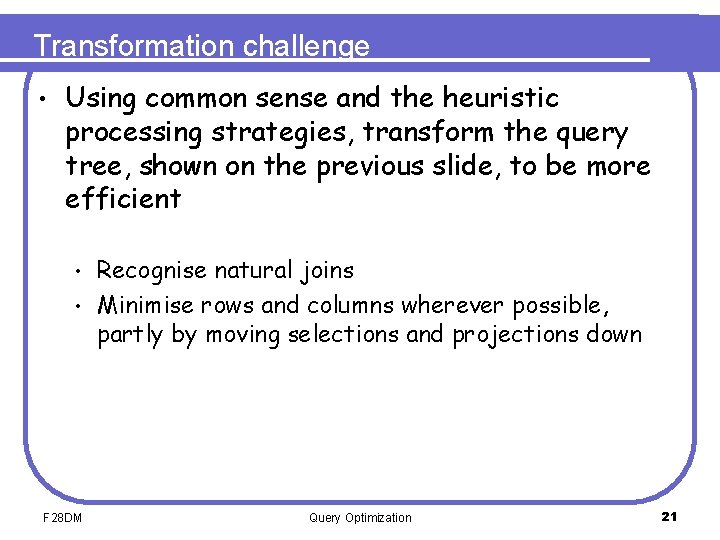 Transformation challenge

• Using common sense and the heuristic processing strategies, transform the query tree, shown on the previous slide, to be more efficient

• Recognise natural joins
• Minimise rows and columns wherever possible, partly by moving selections and projections down

F28DM
Query Optimization
21